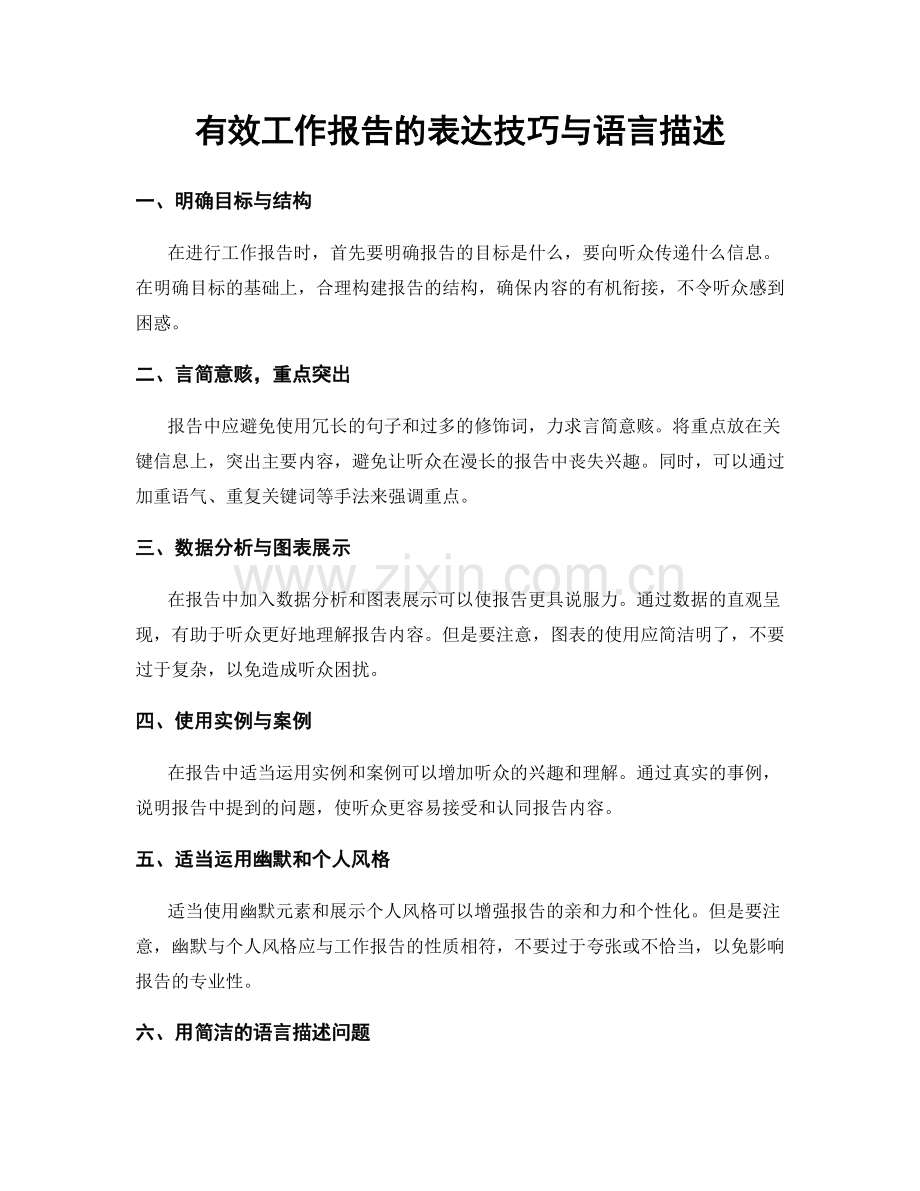 有效工作报告的表达技巧与语言描述

一、明确目标与结构

在进行工作报告时，首先要明确报告的目标是什么，要向听众传递什么信息。在明确目标的基础上，合理构建报告的结构，确保内容的有机衔接，不令听众感到困惑。

二、言简意赅，重点突出

报告中应避免使用冗长的句子和过多的修饰词，力求言简意赅。将重点放在关键信息上，突出主要内容，避免让听众在漫长的报告中丧失兴趣。同时，可以通过加重语气、重复关键词等手法来强调重点。

三、数据分析与图表展示

在报告中加入数据分析和图表展示可以使报告更具说服力。通过数据的直观呈现，有助于听众更好地理解报告内容。但是要注意，图表的使用应简洁明了，不要过于复杂，以免造成听众困扰。

四、使用实例与案例

在报告中适当运用实例和案例可以增加听众的兴趣和理解。通过真实的事例，说明报告中提到的问题，使听众更容易接受和认同报告内容。

五、适当运用幽默和个人风格

适当使用幽默元素和展示个人风格可以增强报告的亲和力和个性化。但是要注意，幽默与个人风格应与工作报告的性质相符，不要过于夸张或不恰当，以免影响报告的专业性。

六、用简洁的语言描述问题

www.zixin.com.cn